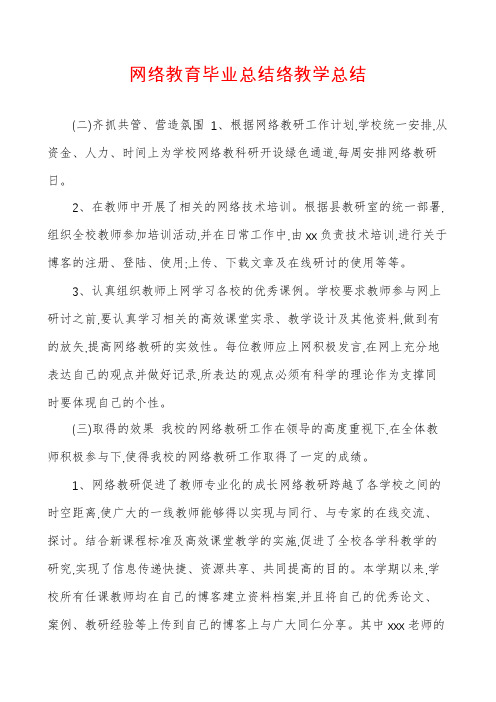 网络教育毕业总结络教学总结

(二)齐抓共管、营造氛围 1、根据网络教研工作计划,学校统一安排,从资金、人力、时间上为学校网络教科研开设绿色通道,每周安排网络教研日。

2、在教师中开展了相关的网络技术培训。根据县教研室的统一部署,组织全校教师参加培训活动,并在日常工作中,由xx负责技术培训,进行关于博客的注册、登陆、使用;上传、下载文章及在线研讨的使用等等。

3、认真组织教师上网学习各校的优秀课例。学校要求教师参与网上研讨之前,要认真学习相关的高效课堂实录、教学设计及其他资料,做到有的放矢,提高网络教研的实效性。每位教师应上网积极发言,在网上充分地表达自己的观点并做好记录,所表达的观点必须有科学的理论作为支撑同时要体现自己的个性。

(三)取得的效果 我校的网络教研工作在领导的高度重视下,在全体教师积极参与下,使得我校的网络教研工作取得了一定的成绩。

1、网络教研促进了教师专业化的成长网络教研跨越了各学校之间的时空距离,使广大的一线教师能够得以实现与同行、与专家的在线交流、探讨。结合新课程标准及高效课堂教学的实施,促进了全校各学科教学的研究,实现了信息传递快捷、资源共享、共同提高的目的。本学期以来,学校所有任课教师均在自己的博客建立资料档案,并且将自己的优秀论文、案例、教研经验等上传到自己的博客上与广大同仁分享。其中xxx老师的